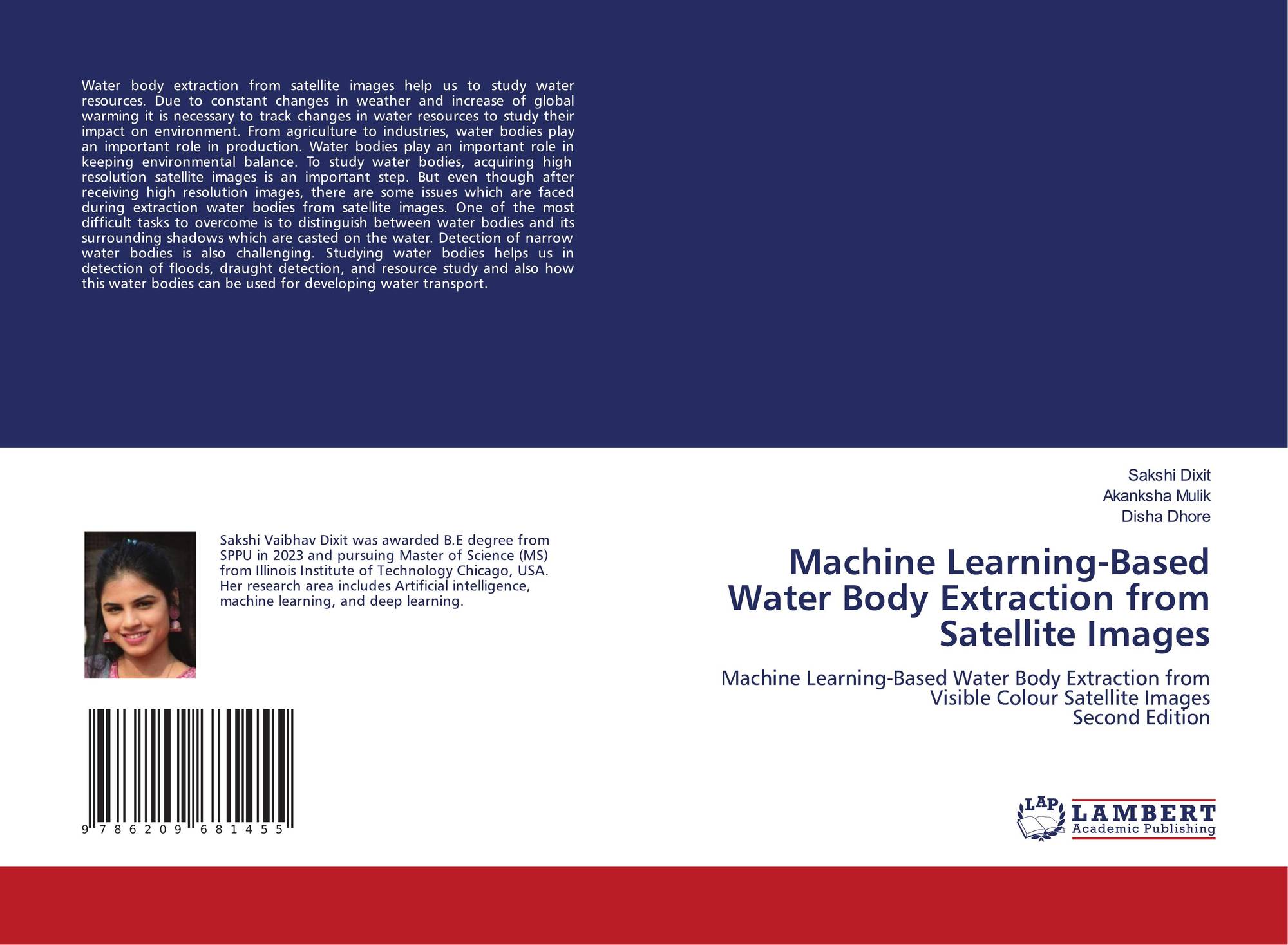 Water body extraction from satellite images help us to study water resources. Due to constant changes in weather and increase of global warming it is necessary to track changes in water resources to study their impact on environment. From agriculture to industries, water bodies play an important role in production. Water bodies play an important role in keeping environmental balance. To study water bodies, acquiring high resolution satellite images is an important step. But even though after receiving high resolution images, there are some issues which are faced during extraction water bodies from satellite images. One of the most difficult tasks to overcome is to distinguish between water bodies and its surrounding shadows which are casted on the water. Detection of narrow water bodies is also challenging. Studying water bodies helps us in detection of floods, draught detection, and resource study and also how this water bodies can be used for developing water transport.

Sakshi Vaibhav Dixit was awarded B.E degree from SPPU in 2023 and pursuing Master of Science (MS) from Illinois Institute of Technology Chicago, USA. Her research area includes Artificial intelligence, machine learning, and deep learning.

9 786209 681455

Sakshi Dixit
Akanksha Mulik
Disha Dhore

Machine Learning-Based Water Body Extraction from Satellite Images

Machine Learning-Based Water Body Extraction from Visible Colour Satellite Images
Second Edition

LAP
LAMBERT
Academic Publishing